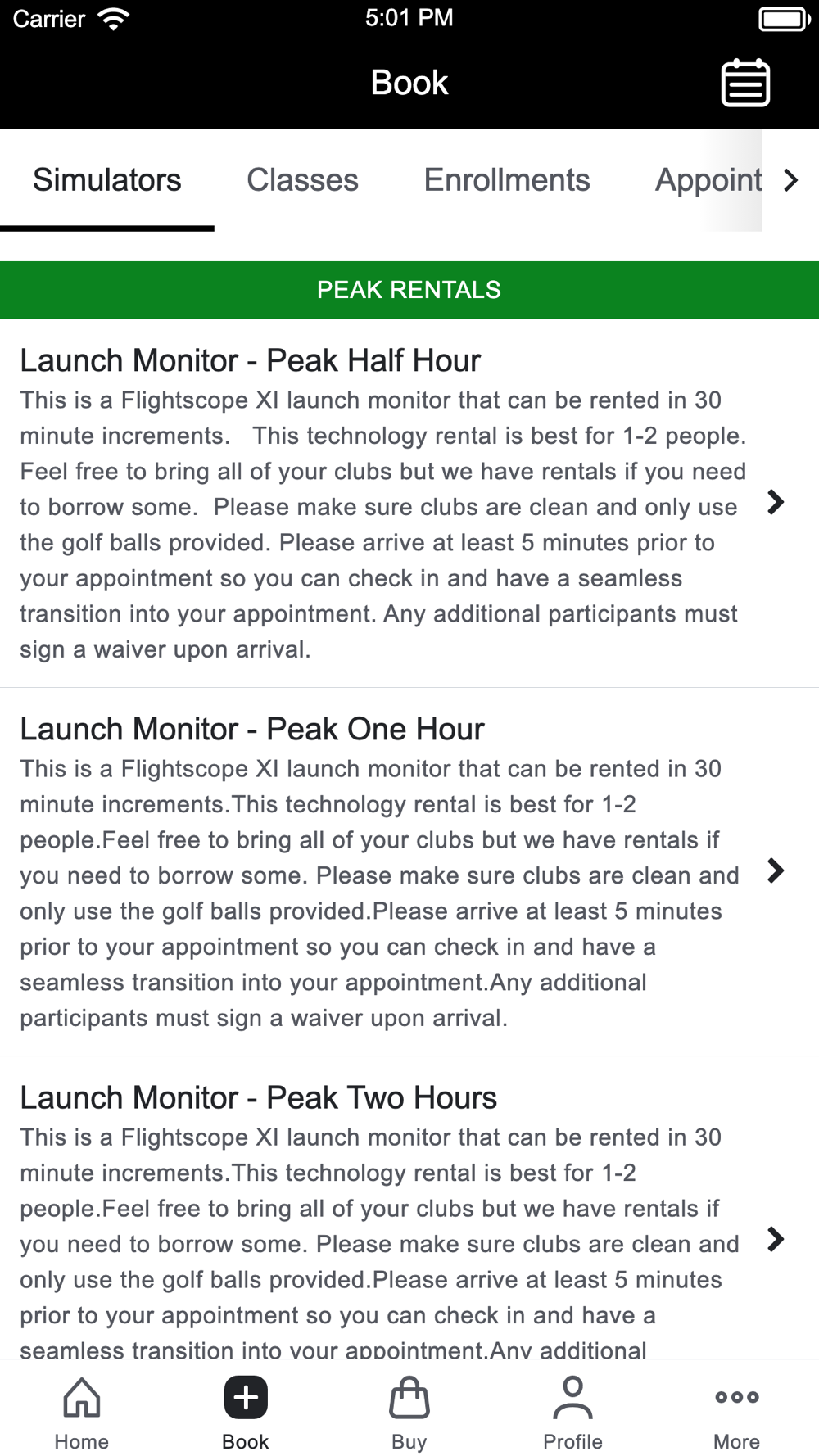 Carrier 5:01 PM

Book

Simulators Classes Enrollments Appoint

PEAK RENTALS

Launch Monitor - Peak Half Hour
This is a Flightscope XI launch monitor that can be rented in 30 minute increments. This technology rental is best for 1-2 people. Feel free to bring all of your clubs but we have rentals if you need to borrow some. Please make sure clubs are clean and only use the golf balls provided. Please arrive at least 5 minutes prior to your appointment so you can check in and have a seamless transition into your appointment. Any additional participants must sign a waiver upon arrival.

Launch Monitor - Peak One Hour
This is a Flightscope XI launch monitor that can be rented in 30 minute increments.This technology rental is best for 1-2 people.Feel free to bring all of your clubs but we have rentals if you need to borrow some. Please make sure clubs are clean and only use the golf balls provided.Please arrive at least 5 minutes prior to your appointment so you can check in and have a seamless transition into your appointment.Any additional participants must sign a waiver upon arrival.

Launch Monitor - Peak Two Hours
This is a Flightscope XI launch monitor that can be rented in 30 minute increments.This technology rental is best for 1-2 people.Feel free to bring all of your clubs but we have rentals if you need to borrow some. Please make sure clubs are clean and only use the golf balls provided.Please arrive at least 5 minutes prior to your appointment so you can check in and have a seamless transition into your appointment.Any additional

Home Book Buy Profile More